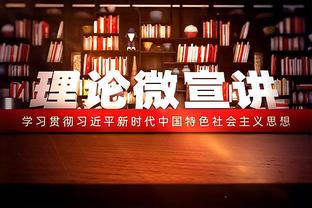 理论微宣讲

学习贯彻习近平新时代中国特色社会主义思想